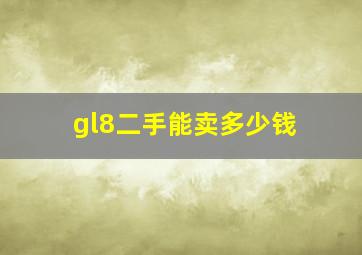 gl8二手能卖多少钱